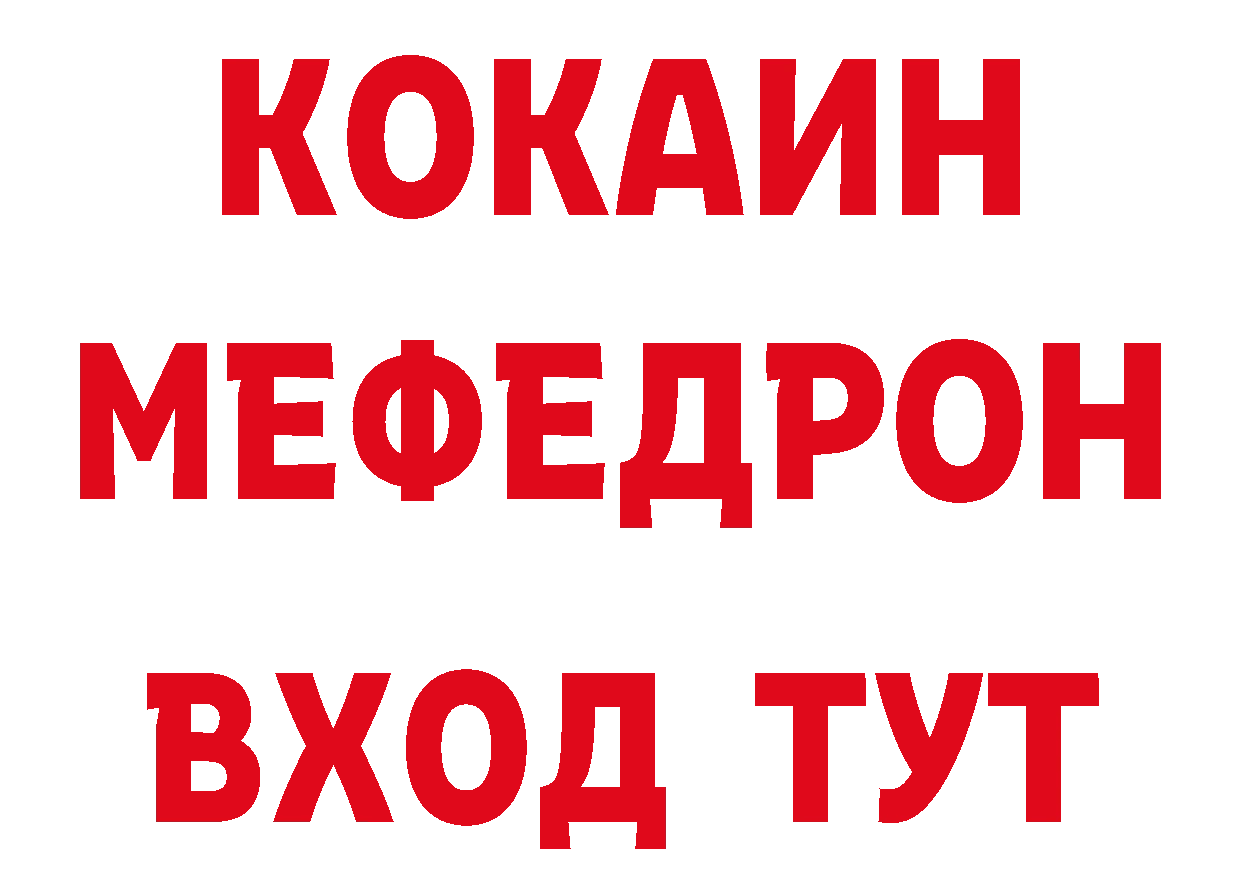 КОКАИН
МЕФЕДРОН
ВХОД ТУТ